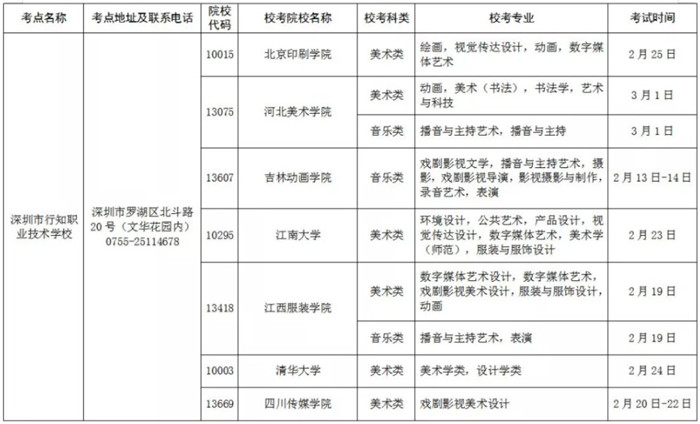 | 考点名称 | 考点地址及联系电话 | 院校代码 | 校考院校名称 | 校考科类 | 校考专业 | 考试时间 |
|---|---|---|---|---|---|---|
| 深圳市行知职业技术学校 | 深圳市罗湖区北斗路20号（文华花园内）0755-25114678 | 10015 | 北京印刷学院 | 美术类 | 绘画，视觉传达设计，动画，数字媒体艺术 | 2月25日 |
| | | 13075 | 河北美术学院 | 美术类 | 动画，美术（书法），书法学，艺术与科技 | 3月1日 |
| | | | | 音乐类 | 播音与主持艺术，播音与主持 | 3月1日 |
| | | 13607 | 吉林动画学院 | 音乐类 | 戏剧影视文学，播音与主持艺术，摄影，戏剧影视导演，影视摄影与制作，录音艺术，表演 | 2月13日-14日 |
| | | 10295 | 江南大学 | 美术类 | 环境设计，公共艺术，产品设计，视觉传达设计，数字媒体艺术，美术学（师范），服装与服饰设计 | 2月23日 |
| | | 13418 | 江西服装学院 | 美术类 | 数字媒体艺术设计，数字媒体艺术，戏剧影视美术设计，服装与服饰设计，动画 | 2月19日 |
| | | | | 音乐类 | 播音与主持艺术，表演 | 2月19日 |
| | | 10003 | 清华大学 | 美术类 | 美术学类，设计学类 | 2月24日 |
| | | 13669 | 四川传媒学院 | 美术类 | 戏剧影视美术设计 | 2月20日-22日 |